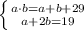 $\begin{cases} a \cdot b = a + b + 29 \\ a + 2b = 19 \end{cases}$